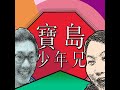 寶島
少年兄